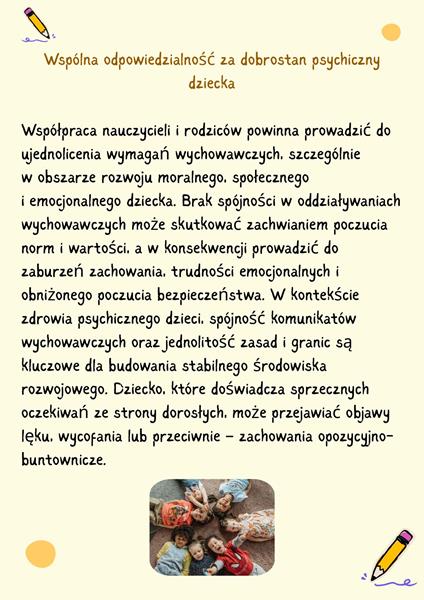 Wspólna odpowiedzialność za dobrostan psychiczny dziecka

Współpraca nauczycieli i rodziców powinna prowadzić do ujednolicenia wymagań wychowawczych, szczególnie w obszarze rozwoju moralnego, społecznego i emocjonalnego dziecka. Brak spójności w oddziaływaniach wychowawczych może skutkować zachwianiem poczucia norm i wartości, a w konsekwencji prowadzić do zaburzeń zachowania, trudności emocjonalnych i obniżonego poczucia bezpieczeństwa. W kontekście zdrowia psychicznego dzieci, spójność komunikatów wychowawczych oraz jednolitość zasad i granic są kluczowe dla budowania stabilnego środowiska rozwojowego. Dziecko, które doświadcza sprzecznych oczekiwań ze strony dorosłych, może przejawiać objawy lęku, wycofania lub przeciwnie – zachowania opozycyjno-buntownicze.